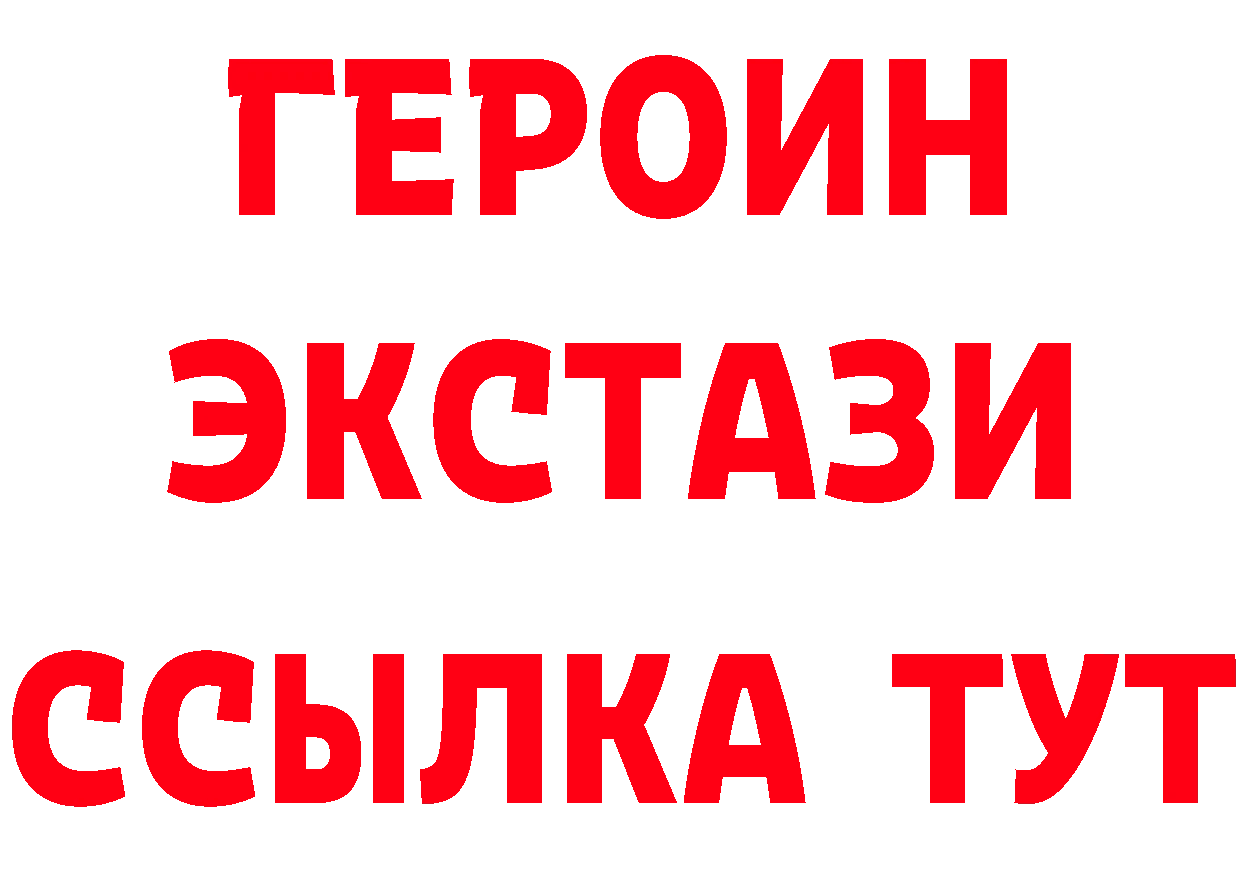 ГЕРОИН
ЭКСТАЗИ
ССЫЛКА ТУТ